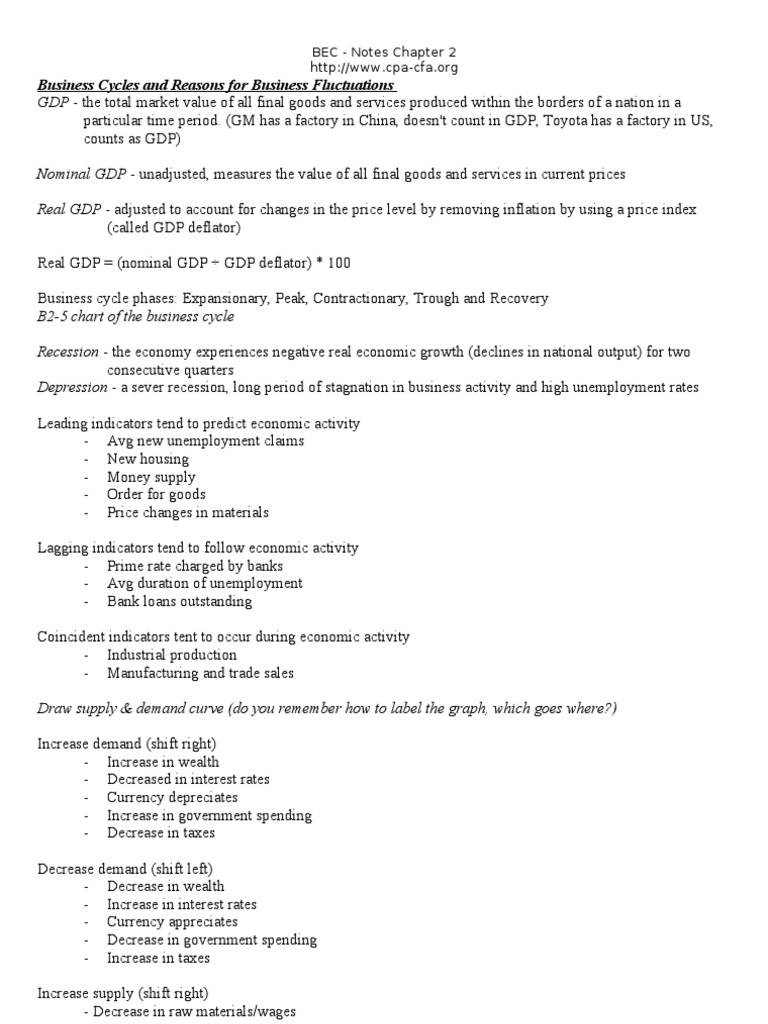 BEC - Notes Chapter 2
http://www.cpa-cfa.org

Business Cycles and Reasons for Business Fluctuations

GDP - the total market value of all final goods and services produced within the borders of a nation in a particular time period. (GM has a factory in China, doesn't count in GDP, Toyota has a factory in US, counts as GDP)

Nominal GDP - unadjusted, measures the value of all final goods and services in current prices

Real GDP - adjusted to account for changes in the price level by removing inflation by using a price index (called GDP deflator)

Real GDP = (nominal GDP ÷ GDP deflator) * 100

Business cycle phases: Expansionary, Peak, Contractionary, Trough and Recovery
B2-5 chart of the business cycle

Recession - the economy experiences negative real economic growth (declines in national output) for two consecutive quarters
Depression - a sever recession, long period of stagnation in business activity and high unemployment rates

Leading indicators tend to predict economic activity
- Avg new unemployment claims
- New housing
- Money supply
- Order for goods
- Price changes in materials

Lagging indicators tend to follow economic activity
- Prime rate charged by banks
- Avg duration of unemployment
- Bank loans outstanding

Coincident indicators tent to occur during economic activity
- Industrial production
- Manufacturing and trade sales

Draw supply & demand curve (do you remember how to label the graph, which goes where?)

Increase demand (shift right)
- Increase in wealth
- Decreased in interest rates
- Currency depreciates
- Increase in government spending
- Decrease in taxes

Decrease demand (shift left)
- Decrease in wealth
- Increase in interest rates
- Currency appreciates
- Decrease in government spending
- Increase in taxes

Increase supply (shift right)
- Decrease in raw materials/wages